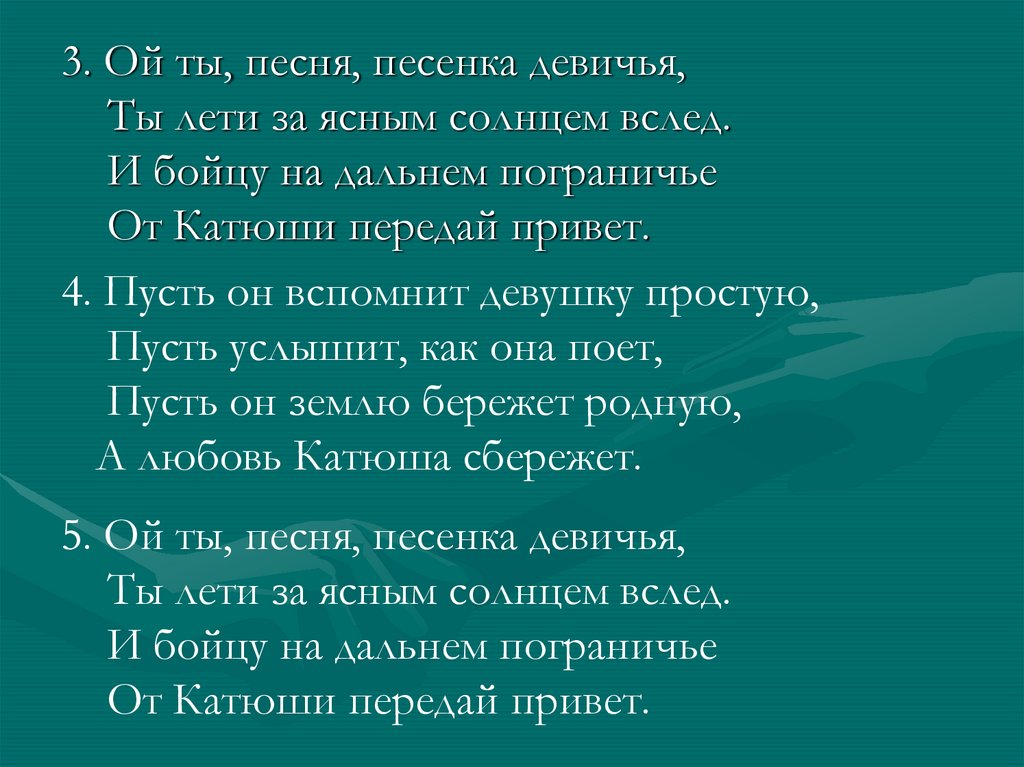 3. Ой ты, песня, песенка девичья,
Ты лети за ясным солнцем вслед.
И бойцу на дальнем пограничье
От Катюши передай привет.

4. Пусть он вспомнит девушку простую,
Пусть услышит, как она поет,
Пусть он землю бережет родную,
А любовь Катюша сбережет.

5. Ой ты, песня, песенка девичья,
Ты лети за ясным солнцем вслед.
И бойцу на дальнем пограничье
От Катюши передай привет.